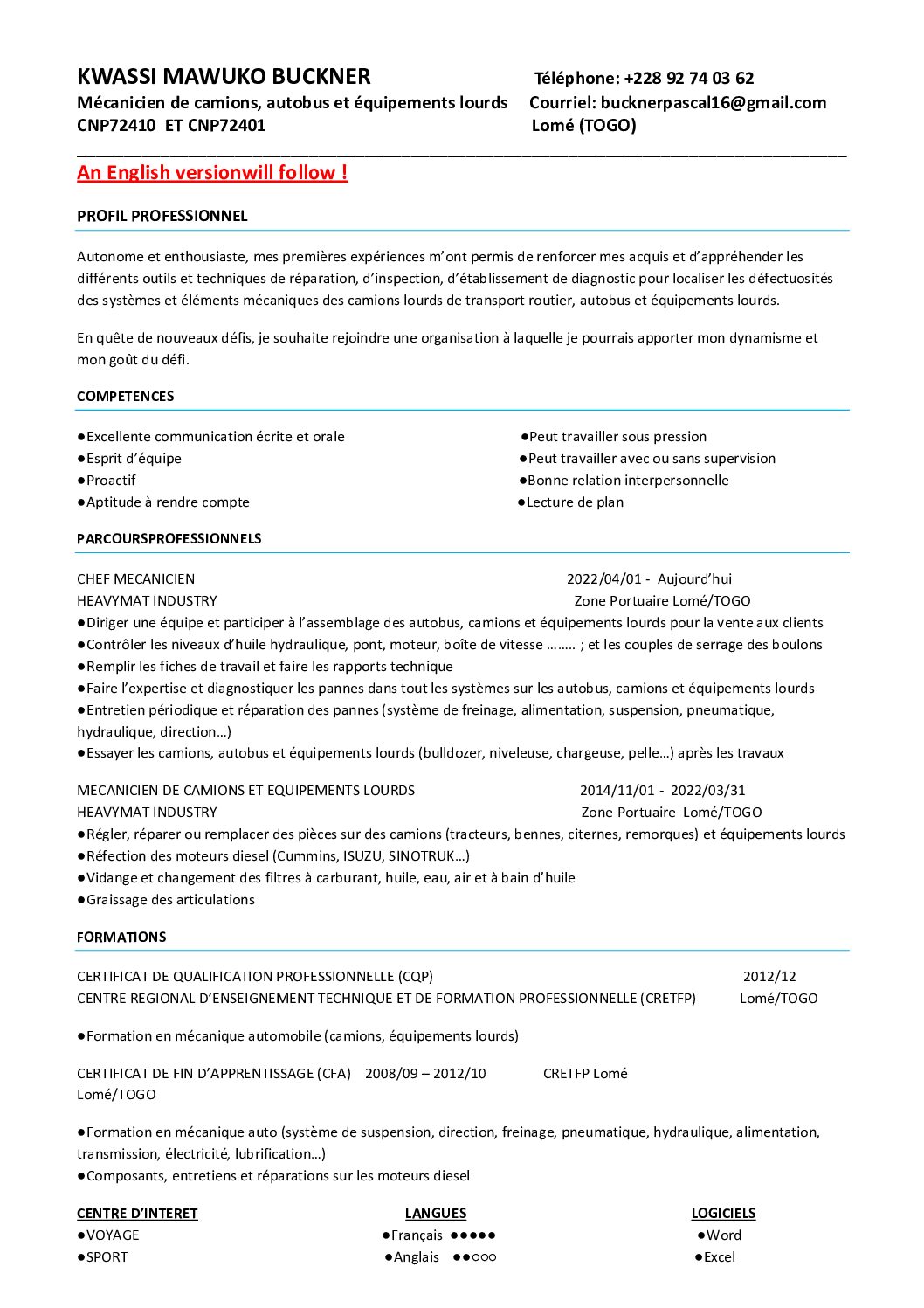 KWASSI MAWUKO BUCKNER
Mécanicien de camions, autobus et équipements lourds
CNP72410 ET CNP72401

Téléphone: +228 92 74 03 62
Courriel: bucknerpascal16@gmail.com
Lomé (TOGO)

An English versionwill follow !

PROFIL PROFESSIONNEL

Autonome et enthousiaste, mes premières expériences m'ont permis de renforcer mes acquis et d'appréhender les différents outils et techniques de réparation, d'inspection, d'établissement de diagnostic pour localiser les défectuosités des systèmes et éléments mécaniques des camions lourds de transport routier, autobus et équipements lourds.

En quête de nouveaux défis, je souhaite rejoindre une organisation à laquelle je pourrais apporter mon dynamisme et mon goût du défi.

COMPETENCES

●Excellente communication écrite et orale
●Esprit d'équipe
●Proactif
●Aptitude à rendre compte

●Peut travailler sous pression
●Peut travailler avec ou sans supervision
●Bonne relation interpersonnelle
●Lecture de plan

PARCOURSPROFESSIONNELS

CHEF MECANICIEN 2022/04/01 - Aujourd'hui
HEAVYMAT INDUSTRY Zone Portuaire Lomé/TOGO
●Diriger une équipe et participer à l'assemblage des autobus, camions et équipements lourds pour la vente aux clients
●Contrôler les niveaux d'huile hydraulique, pont, moteur, boîte de vitesse …….. ; et les couples de serrage des boulons
●Remplir les fiches de travail et faire les rapports technique
●Faire l'expertise et diagnostiquer les pannes dans tout les systèmes sur les autobus, camions et équipements lourds
●Entretien périodique et réparation des pannes (système de freinage, alimentation, suspension, pneumatique, hydraulique, direction…)
●Essayer les camions, autobus et équipements lourds (bulldozer, niveleuse, chargeuse, pelle…) après les travaux

MECANICIEN DE CAMIONS ET EQUIPEMENTS LOURDS 2014/11/01 - 2022/03/31
HEAVYMAT INDUSTRY Zone Portuaire Lomé/TOGO
●Régler, réparer ou remplacer des pièces sur des camions (tracteurs, bennes, citernes, remorques) et équipements lourds
●Réfection des moteurs diesel (Cummins, ISUZU, SINOTRUK…)
●Vidange et changement des filtres à carburant, huile, eau, air et à bain d'huile
●Graissage des articulations

FORMATIONS

CERTIFICAT DE QUALIFICATION PROFESSIONNELLE (CQP) 2012/12
CENTRE REGIONAL D'ENSEIGNEMENT TECHNIQUE ET DE FORMATION PROFESSIONNELLE (CRETFP) Lomé/TOGO

●Formation en mécanique automobile (camions, équipements lourds)

CERTIFICAT DE FIN D'APPRENTISSAGE (CFA) 2008/09 – 2012/10 CRETFP Lomé
Lomé/TOGO

●Formation en mécanique auto (système de suspension, direction, freinage, pneumatique, hydraulique, alimentation, transmission, électricité, lubrification…)
●Composants, entretiens et réparations sur les moteurs diesel

CENTRE D'INTERET
●VOYAGE
●SPORT

LANGUES
●Français ●●●●●
●Anglais ●●○○○

LOGICIELS
●Word
●Excel